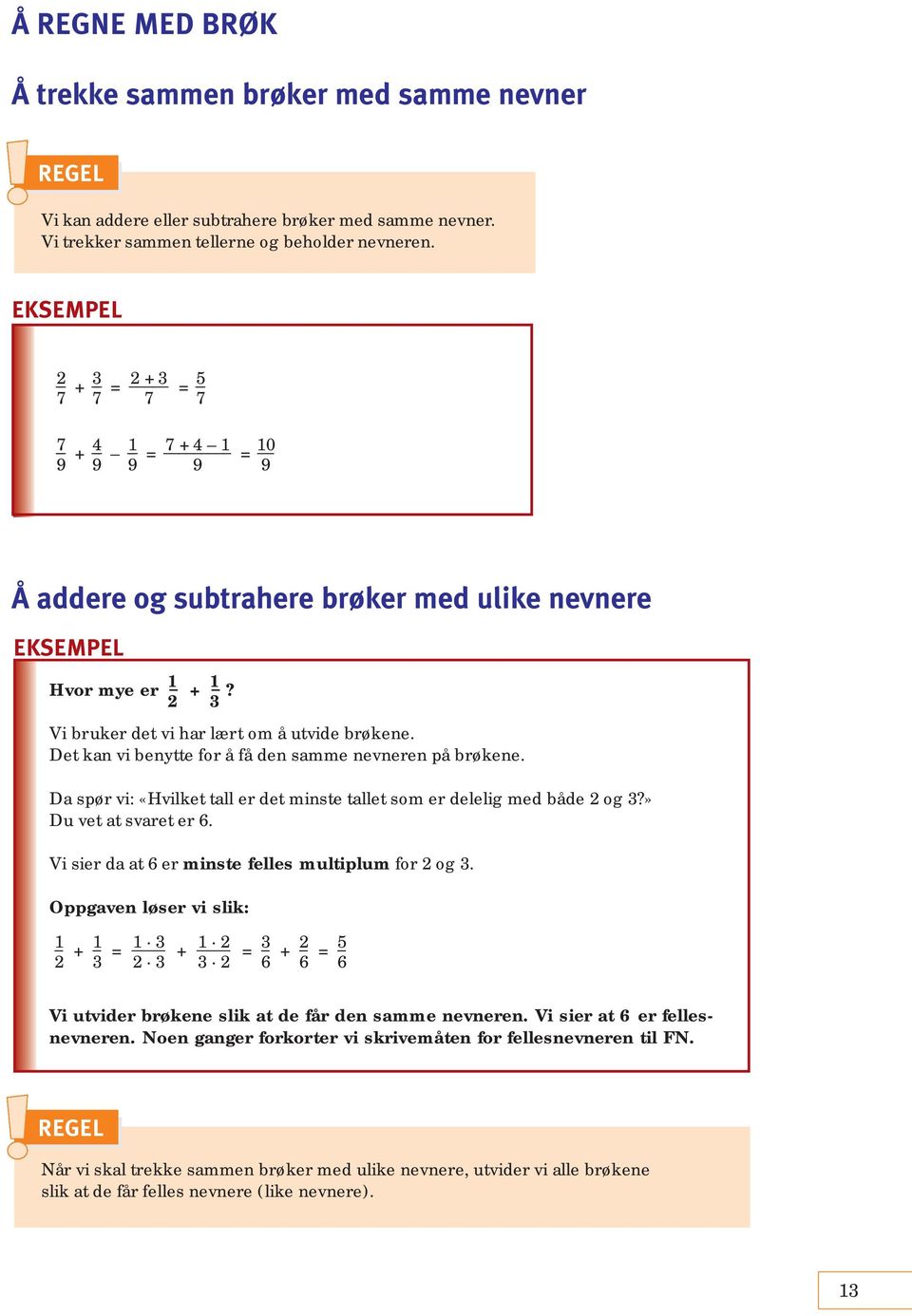 Å REGNE MED BRØK

Å trekke sammen brøker med samme nevner

REGEL

Vi kan addere eller subtrahere brøker med samme nevner.
Vi trekker sammen tellerne og beholder nevneren.

EKSEMPEL

$\frac{2}{7} + \frac{3}{7} = \frac{2+3}{7} = \frac{5}{7}$

$\frac{7}{9} + \frac{4}{9} - \frac{1}{9} = \frac{7+4-1}{9} = \frac{10}{9}$

Å addere og subtrahere brøker med ulike nevnere

EKSEMPEL

Hvor mye er $\frac{1}{2} + \frac{1}{3}$?

Vi bruker det vi har lært om å utvide brøkene.
Det kan vi benytte for å få den samme nevneren på brøkene.

Da spør vi: «Hvilket tall er det minste tallet som er delelig med både 2 og 3?»
Du vet at svaret er 6.

Vi sier da at 6 er minste felles multiplum for 2 og 3.

Oppgaven løser vi slik:

$\frac{1}{2} + \frac{1}{3} = \frac{1 \cdot 3}{2 \cdot 3} + \frac{1 \cdot 2}{3 \cdot 2} = \frac{3}{6} + \frac{2}{6} = \frac{5}{6}$

Vi utvider brøkene slik at de får den samme nevneren. Vi sier at 6 er fellesnevneren. Noen ganger forkorter vi skrivemåten for fellesnevneren til FN.

REGEL

Når vi skal trekke sammen brøker med ulike nevnere, utvider vi alle brøkene slik at de får felles nevnere (like nevnere).

13